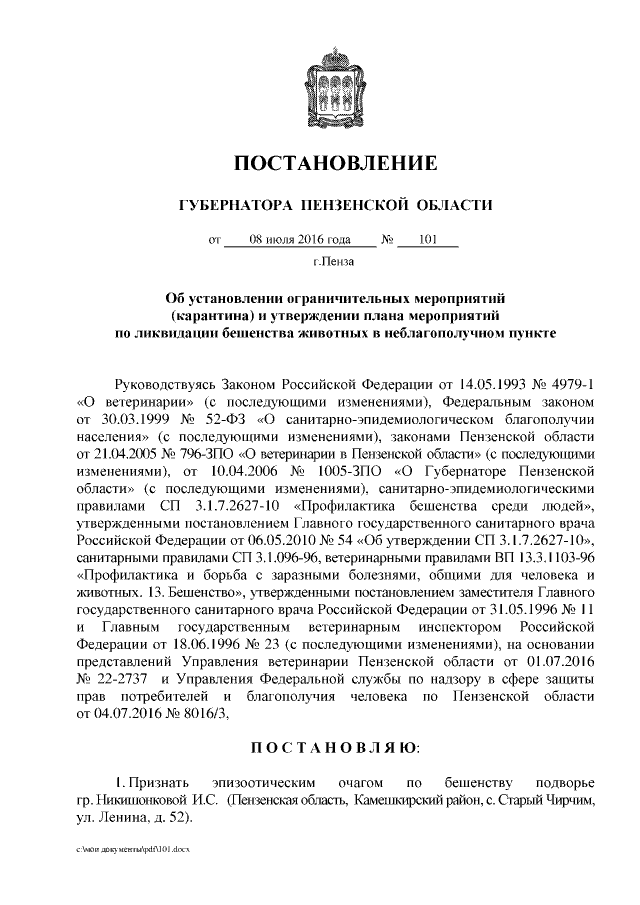 ПОСТАНОВЛЕНИЕ

ГУБЕРНАТОРА ПЕНЗЕНСКОЙ ОБЛАСТИ

от 08 июля 2016 года № 101

г.Пенза

Об установлении ограничительных мероприятий (карантина) и утверждении плана мероприятий по ликвидации бешенства животных в неблагополучном пункте

Руководствуясь Законом Российской Федерации от 14.05.1993 № 4979-1 «О ветеринарии» (с последующими изменениями), Федеральным законом от 30.03.1999 № 52-ФЗ «О санитарно-эпидемиологическом благополучии населения» (с последующими изменениями), законами Пензенской области от 21.04.2005 № 796-ЗПО «О ветеринарии в Пензенской области» (с последующими изменениями), от 10.04.2006 № 1005-ЗПО «О Губернаторе Пензенской области» (с последующими изменениями), санитарно-эпидемиологическими правилами СП 3.1.7.2627-10 «Профилактика бешенства среди людей», утвержденными постановлением Главного государственного санитарного врача Российской Федерации от 06.05.2010 № 54 «Об утверждении СП 3.1.7.2627-10», санитарными правилами СП 3.1.096-96, ветеринарными правилами ВП 13.3.1103-96 «Профилактика и борьба с заразными болезнями, общими для человека и животных. 13. Бешенство», утвержденными постановлением заместителя Главного государственного санитарного врача Российской Федерации от 31.05.1996 № 11 и Главным государственным ветеринарным инспектором Российской Федерации от 18.06.1996 № 23 (с последующими изменениями), на основании представлений Управления ветеринарии Пензенской области от 01.07.2016 № 22-2737 и Управления Федеральной службы по надзору в сфере защиты прав потребителей и благополучия человека по Пензенской области от 04.07.2016 № 8016/3,

ПОСТАНОВЛЯЮ:

1. Признать эпизоотическим очагом по бешенству подворье гр. Никишонковой И.С. (Пензенская область, Камешкирский район, с. Старый Чирчим, ул. Ленина, д. 52).

c:\мои документы\pdf\101.docx